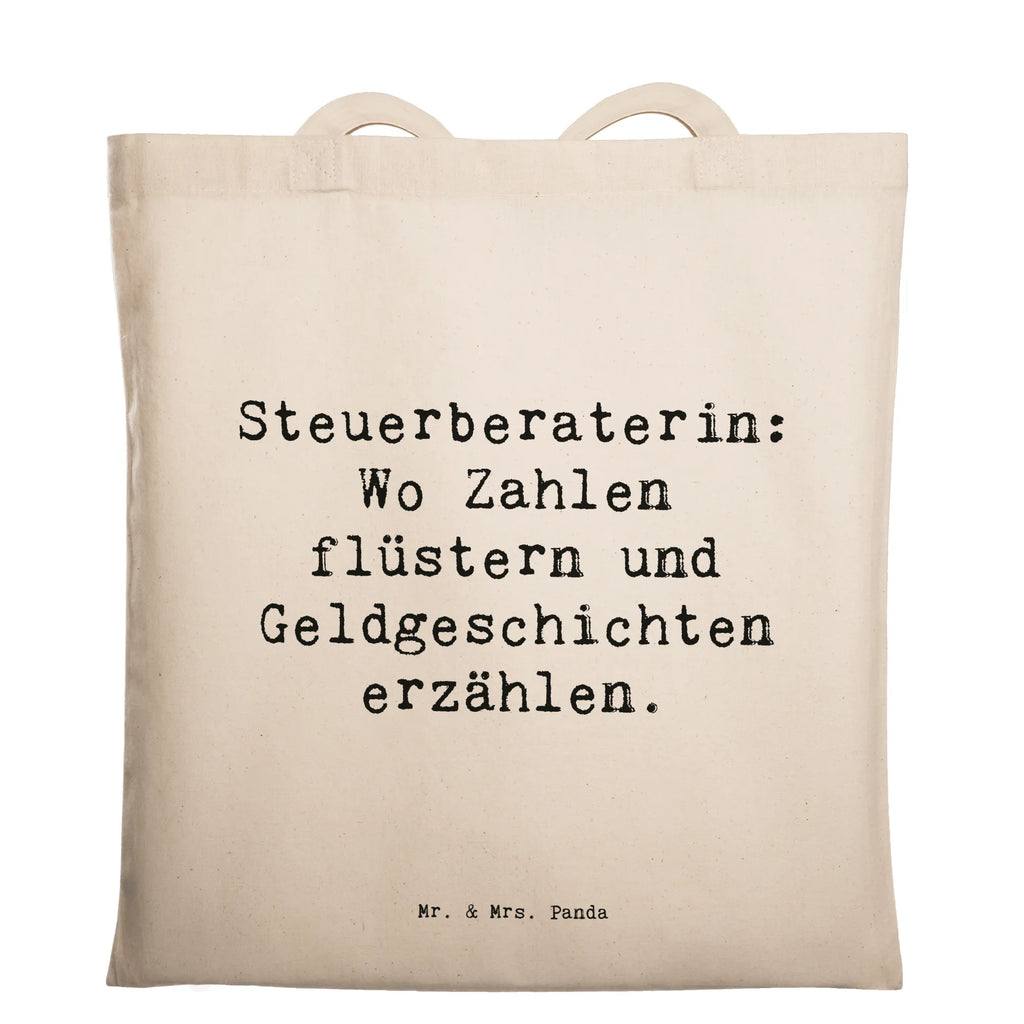 Steuerberaterin: Wo Zahlen flüstern und Geldgeschichten erzählen.

Mr. & Mrs. Panda